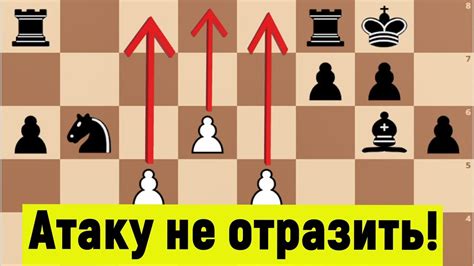 8
7
6
5
4
Атаку не отразить!